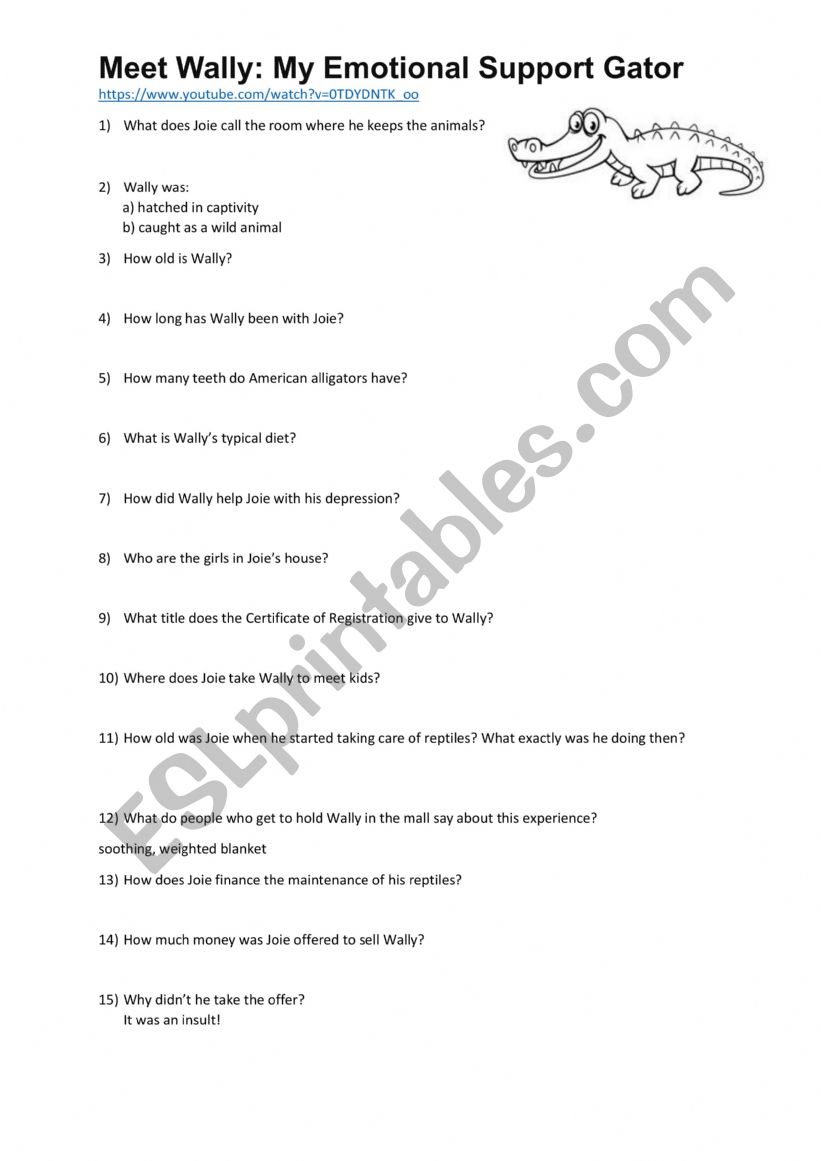 Meet Wally: My Emotional Support Gator
https://www.youtube.com/watch?v=0TDYDNTK_oo

1) What does Joie call the room where he keeps the animals?

2) Wally was:
a) hatched in captivity
b) caught as a wild animal

3) How old is Wally?

4) How long has Wally been with Joie?

5) How many teeth do American alligators have?

6) What is Wally's typical diet?

7) How did Wally help Joie with his depression?

8) Who are the girls in Joie's house?

9) What title does the Certificate of Registration give to Wally?

10) Where does Joie take Wally to meet kids?

11) How old was Joie when he started taking care of reptiles? What exactly was he doing then?

12) What do people who get to hold Wally in the mall say about this experience?
soothing, weighted blanket

13) How does Joie finance the maintenance of his reptiles?

14) How much money was Joie offered to sell Wally?

15) Why didn't he take the offer?
It was an insult!

ESLprintables.com